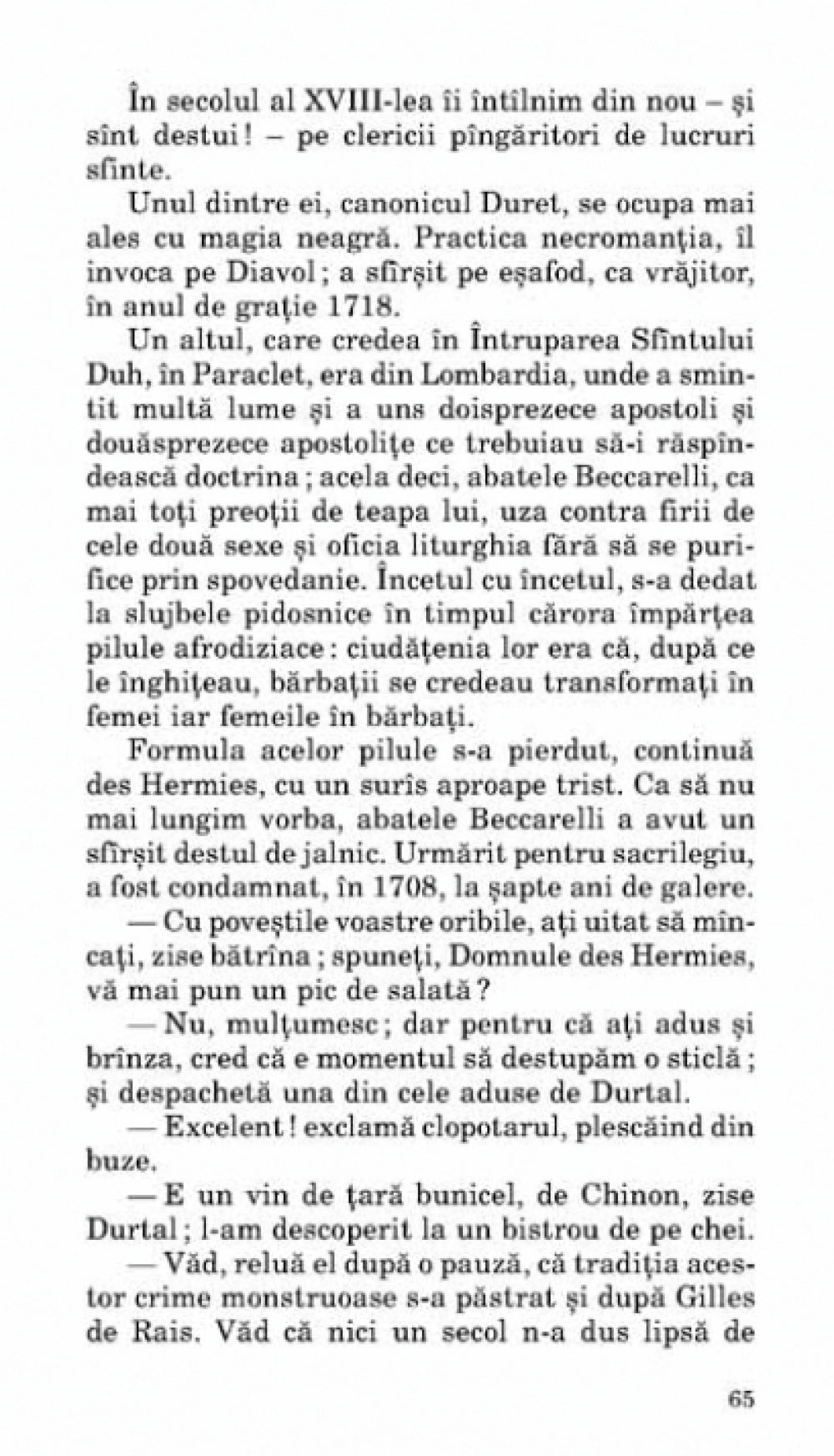 În secolul al XVIII-lea îi întîlnim din nou – și sînt destui! – pe clericii pîngăritori de lucruri sfinte.

Unul dintre ei, canonicul Duret, se ocupa mai ales cu magia neagră. Practica necromanția, îl invoca pe Diavol; a sfîrșit pe eșafod, ca vrăjitor, în anul de grație 1718.

Un altul, care credea în Întruparea Sfîntului Duh, în Paraclet, era din Lombardia, unde a smintit multă lume și a uns doisprezece apostoli și douăsprezece apostolițe ce trebuiau să-i răspîndească doctrina; acela deci, abatele Beccarelli, ca mai toți preoții de teapa lui, uza contra firii de cele două sexe și oficia liturghia fără să se purifice prin spovedanie. Încetul cu încetul, s-a dedat la slujbele pidosnice în timpul cărora împărțea pilule afrodiziace: ciudățenia lor era că, după ce le înghițeau, bărbații se credeau transformați în femei iar femeile în bărbați.

Formula acelor pilule s-a pierdut, continuă des Hermies, cu un surîs aproape trist. Ca să nu mai lungim vorba, abatele Beccarelli a avut un sfîrșit destul de jalnic. Urmărit pentru sacrilegiu, a fost condamnat, în 1708, la șapte ani de galere.

— Cu poveștile voastre oribile, ați uitat să mîncați, zise bătrîna; spuneți, Domnule des Hermies, vă mai pun un pic de salată?

— Nu, mulțumesc; dar pentru că ați adus și brînza, cred că e momentul să destupăm o sticlă; și despachetă una din cele aduse de Durtal.

— Excelent! exclamă clopotarul, plescăind din buze.

— E un vin de țară bunicel, de Chinon, zise Durtal; l-am descoperit la un bistrou de pe chei.

— Văd, reluă el după o pauză, că tradiția acestor crime monstruoase s-a păstrat și după Gilles de Rais. Văd că nici un secol n-a dus lipsă de

65